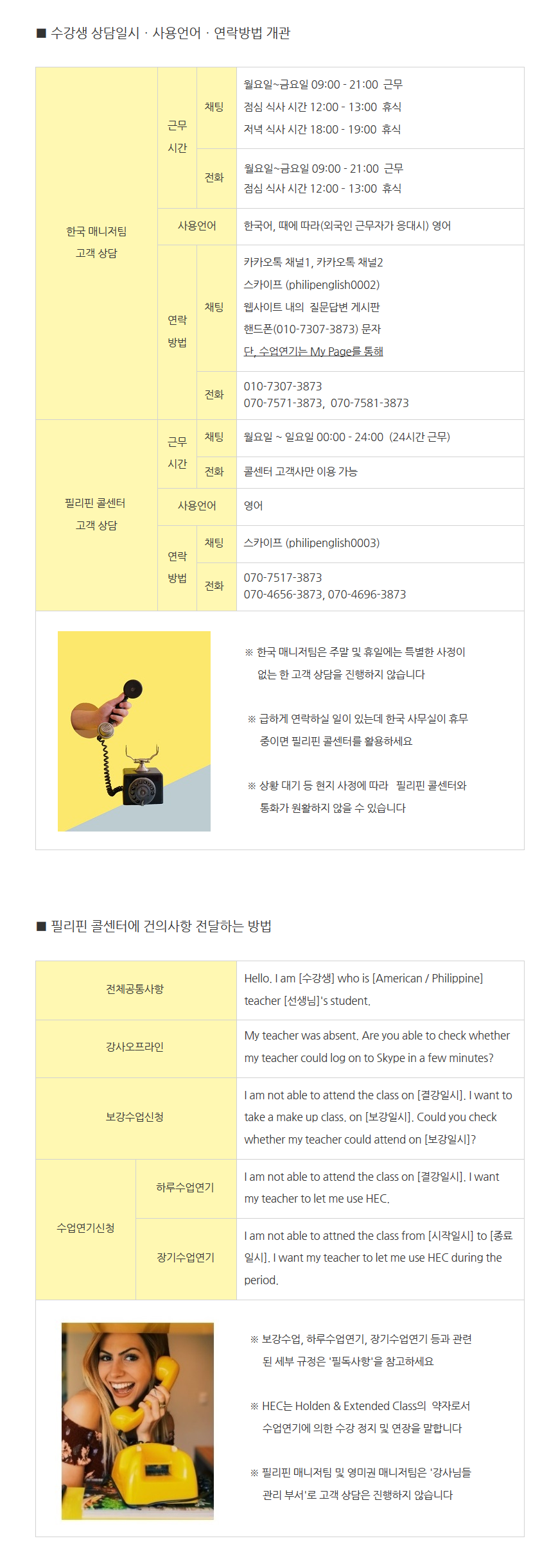 ■ 수강생 상담일시 · 사용언어 · 연락방법 개관

| 한국 매니저팀 고객 상담 | 근무 시간 | 채팅 | 월요일~금요일 09:00 - 21:00 근무 점심 식사 시간 12:00 - 13:00 휴식 저녁 식사 시간 18:00 - 19:00 휴식 |
|---|---|---|---|
| | | 전화 | 월요일~금요일 09:00 - 21:00 근무 점심 식사 시간 12:00 - 13:00 휴식 |
| | 사용언어 | | 한국어, 때에 따라(외국인 근무자가 응대시) 영어 |
| | 연락 방법 | 채팅 | 카카오톡 채널1, 카카오톡 채널2 스카이프 (philipenglish0002) 웹사이트 내의 질문답변 게시판 핸드폰(010-7307-3873) 문자 단, 수업연기는 My Page를 통해 |
| | | 전화 | 010-7307-3873 070-7571-3873, 070-7581-3873 |
| 필리핀 콜센터 고객 상담 | 근무 시간 | 채팅 | 월요일 ~ 일요일 00:00 - 24:00 (24시간 근무) |
| | | 전화 | 콜센터 고객사만 이용 가능 |
| | 사용언어 | | 영어 |
| | 연락 방법 | 채팅 | 스카이프 (philipenglish0003) |
| | | 전화 | 070-7517-3873 070-4656-3873, 070-4696-3873 |

※ 한국 매니저팀은 주말 및 휴일에는 특별한 사정이 없는 한 고객 상담을 진행하지 않습니다

※ 급하게 연락하실 일이 있는데 한국 사무실이 휴무 중이면 필리핀 콜센터를 활용하세요

※ 상황 대기 등 현지 사정에 따라 필리핀 콜센터와 통화가 원활하지 않을 수 있습니다

■ 필리핀 콜센터에 건의사항 전달하는 방법

| 전체공통사항 | | Hello. I am [수강생] who is [American / Philippine] teacher [선생님]'s student. |
|---|---|---|
| 강사오프라인 | | My teacher was absent. Are you able to check whether my teacher could log on to Skype in a few minutes? |
| 보강수업신청 | | I am not able to attend the class on [결강일시]. I want to take a make up class. on [보강일시]. Could you check whether my teacher could attend on [보강일시]? |
| 수업연기신청 | 하루수업연기 | I am not able to attend the class on [결강일시]. I want my teacher to let me use HEC. |
| | 장기수업연기 | I am not able to attned the class from [시작일시] to [종료일시]. I want my teacher to let me use HEC during the period. |

※ 보강수업, 하루수업연기, 장기수업연기 등과 관련된 세부 규정은 '필독사항'을 참고하세요

※ HEC는 Holden & Extended Class의 약자로서 수업연기에 의한 수강 정지 및 연장을 말합니다

※ 필리핀 매니저팀 및 영미권 매니저팀은 '강사님들 관리 부서'로 고객 상담은 진행하지 않습니다